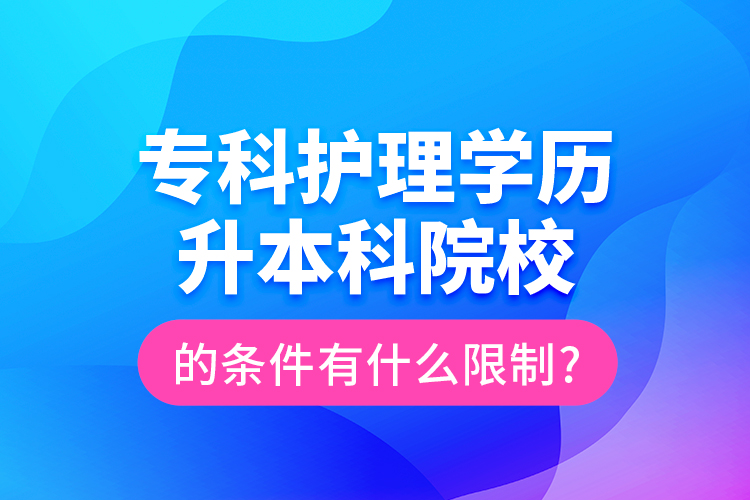 专科护理学历
升本科院校

的条件有什么限制?